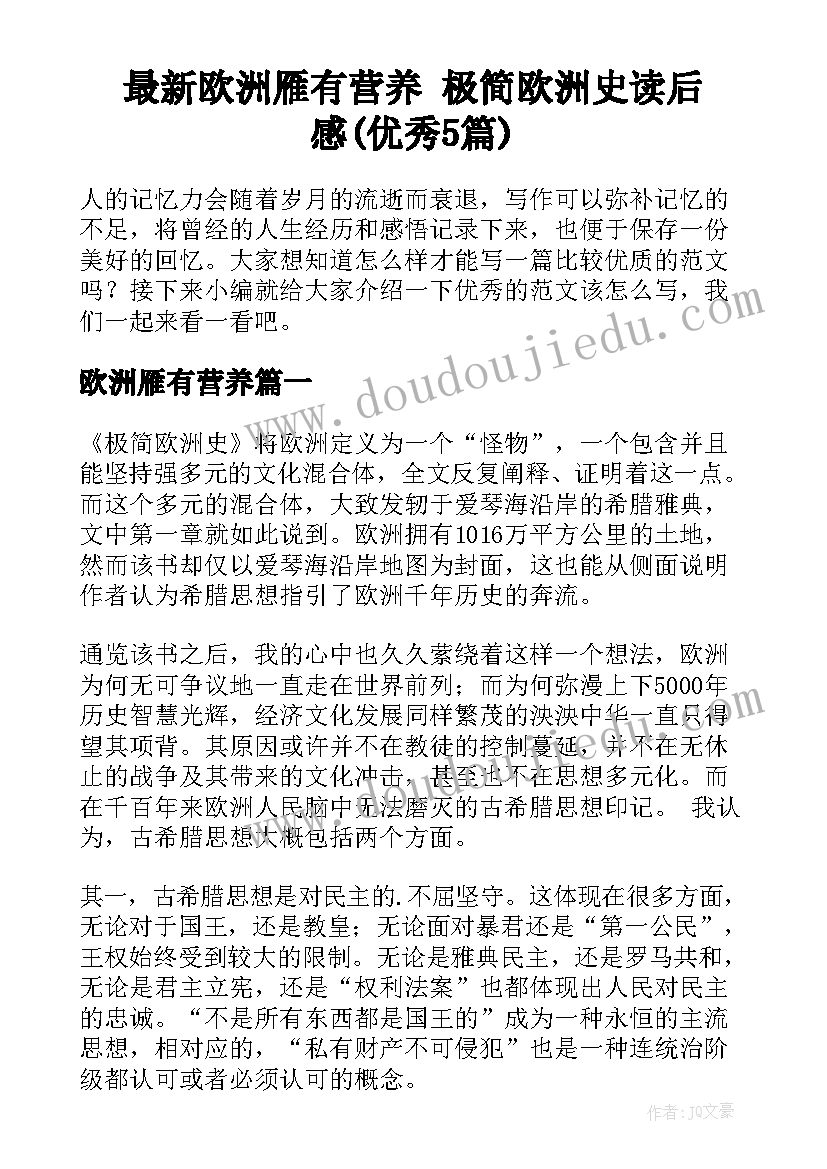 最新欧洲雁有营养 极简欧洲史读后感(优秀5篇)

人的记忆力会随着岁月的流逝而衰退，写作可以弥补记忆的不足，将曾经的人生经历和感悟记录下来，也便于保存一份美好的回忆。大家想知道怎么样才能写一篇比较优质的范文吗？接下来小编就给大家介绍一下优秀的范文该怎么写，我们一起来看一看吧。

欧洲雁有营养篇一

www.doudoujiedu.com

《极简欧洲史》将欧洲定义为一个“怪物”，一个包含并且能坚持强多元的文化混合体，全文反复阐释、证明着这一点。而这个多元的混合体，大致发轫于爱琴海沿岸的希腊雅典，文中第一章就如此说到。欧洲拥有1016万平方公里的土地，然而该书却仅以爱琴海沿岸地图为封面，这也能从侧面说明作者认为希腊思想指引了欧洲千年历史的奔流。

通览该书之后，我的心中也久久萦绕着这样一个想法，欧洲为何无可争议地一直走在世界前列；而为何弥漫上下5000年历史智慧光辉，经济文化发展同样繁茂的泱泱中华一直只得望其项背。其原因或许并不在教徒的控制蔓延，并不在无休止的战争及其带来的文化冲击，甚至也不在思想多元化。而在千百年来欧洲人民脑中无法磨灭的古希腊思想印记。 我认为，古希腊思想大概包括两个方面。

其一，古希腊思想是对民主的.不屈坚守。这体现在很多方面，无论对于国王，还是教皇；无论面对暴君还是“第一公民”，王权始终受到较大的限制。无论是雅典民主，还是罗马共和，无论是君主立宪，还是“权利法案”也都体现出人民对民主的忠诚。“不是所有东西都是国王的”成为一种永恒的主流思想，相对应的，“私有财产不可侵犯”也是一种连统治阶级都认可或者必须认可的概念。

作者：JQ文豪